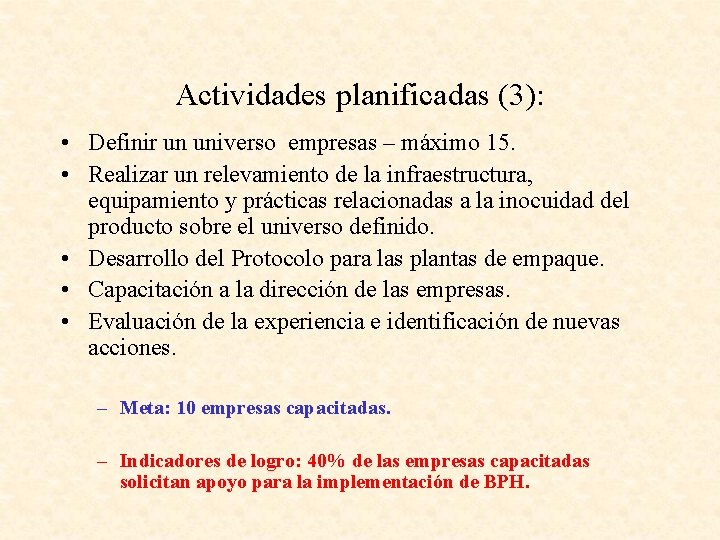 Actividades planificadas (3):

• Definir un universo empresas – máximo 15.
• Realizar un relevamiento de la infraestructura, equipamiento y prácticas relacionadas a la inocuidad del producto sobre el universo definido.
• Desarrollo del Protocolo para las plantas de empaque.
• Capacitación a la dirección de las empresas.
• Evaluación de la experiencia e identificación de nuevas acciones.

– Meta: 10 empresas capacitadas.

– Indicadores de logro: 40% de las empresas capacitadas solicitan apoyo para la implementación de BPH.